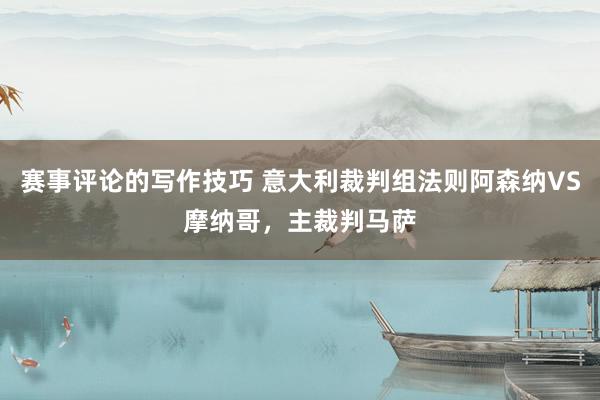 赛事评论的写作技巧 意大利裁判组法则阿森纳VS摩纳哥，主裁判马萨